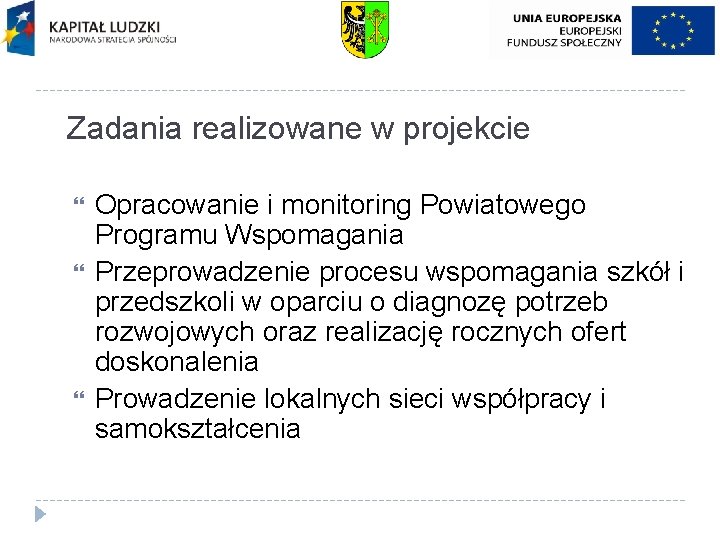 KAPITAŁ LUDZKI
NARODOWA STRATEGIA SPÓJNOŚCI

UNIA EUROPEJSKA
EUROPEJSKI
FUNDUSZ SPOŁECZNY

Zadania realizowane w projekcie

Opracowanie i monitoring Powiatowego Programu Wspomagania

Przeprowadzenie procesu wspomagania szkół i przedszkoli w oparciu o diagnozę potrzeb rozwojowych oraz realizację rocznych ofert doskonalenia

Prowadzenie lokalnych sieci współpracy i samokształcenia